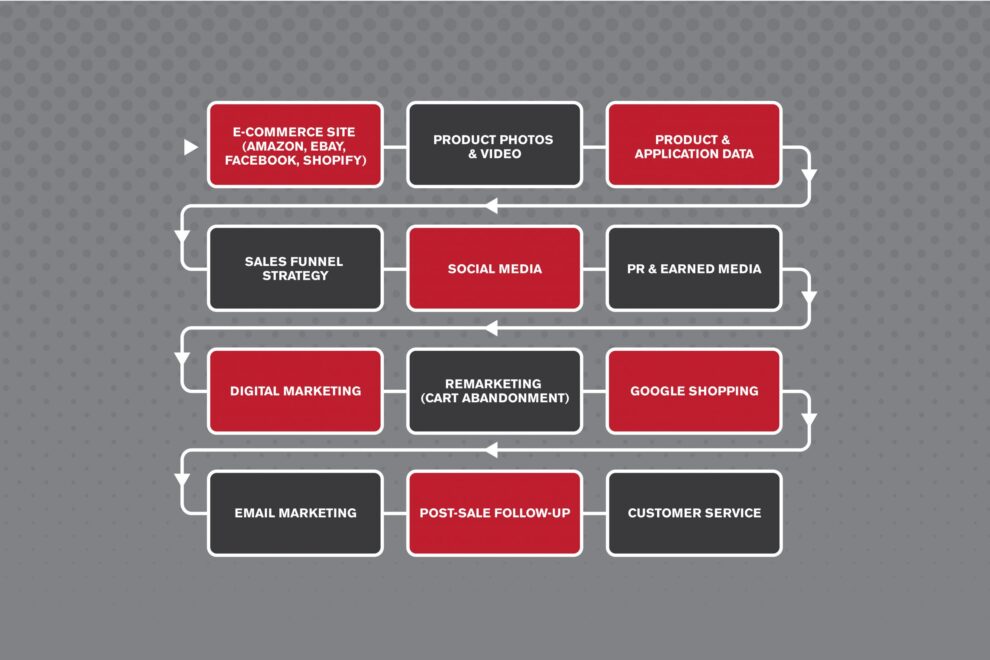 E-COMMERCE SITE (AMAZON, EBAY, FACEBOOK, SHOPIFY)

PRODUCT PHOTOS & VIDEO

PRODUCT & APPLICATION DATA

SALES FUNNEL STRATEGY

SOCIAL MEDIA

PR & EARNED MEDIA

DIGITAL MARKETING

REMARKETING (CART ABANDONMENT)

GOOGLE SHOPPING

EMAIL MARKETING

POST-SALE FOLLOW-UP

CUSTOMER SERVICE